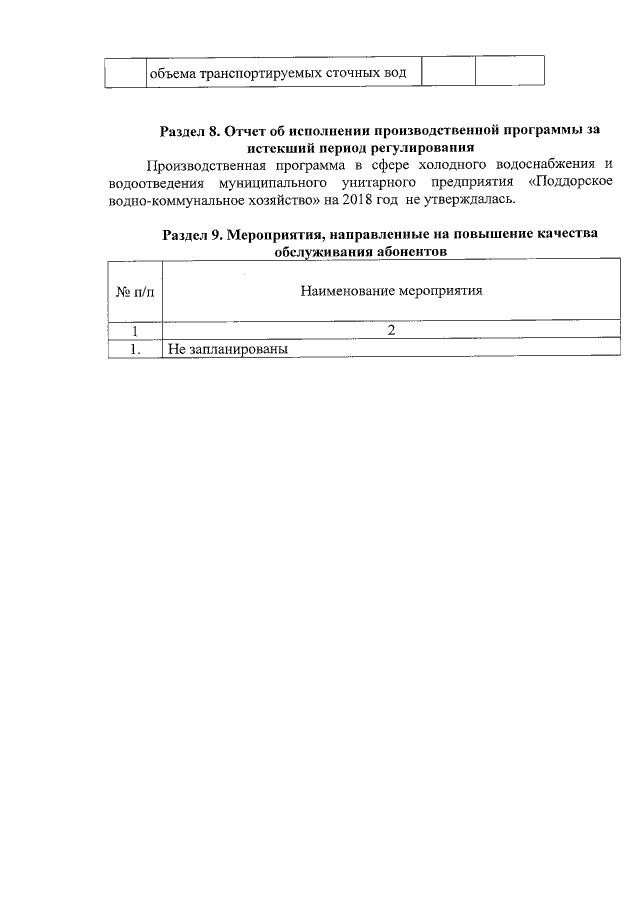 |  | объема транспортируемых сточных вод |  |  |
|---|---|---|---|

Раздел 8. Отчет об исполнении производственной программы за истекший период регулирования

Производственная программа в сфере холодного водоснабжения и водоотведения муниципального унитарного предприятия «Поддорское водно-коммунальное хозяйство» на 2018 год не утверждалась.

Раздел 9. Мероприятия, направленные на повышение качества обслуживания абонентов

| № п/п | Наименование мероприятия |
|---|---|
| 1 | 2 |
| 1. | Не запланированы |